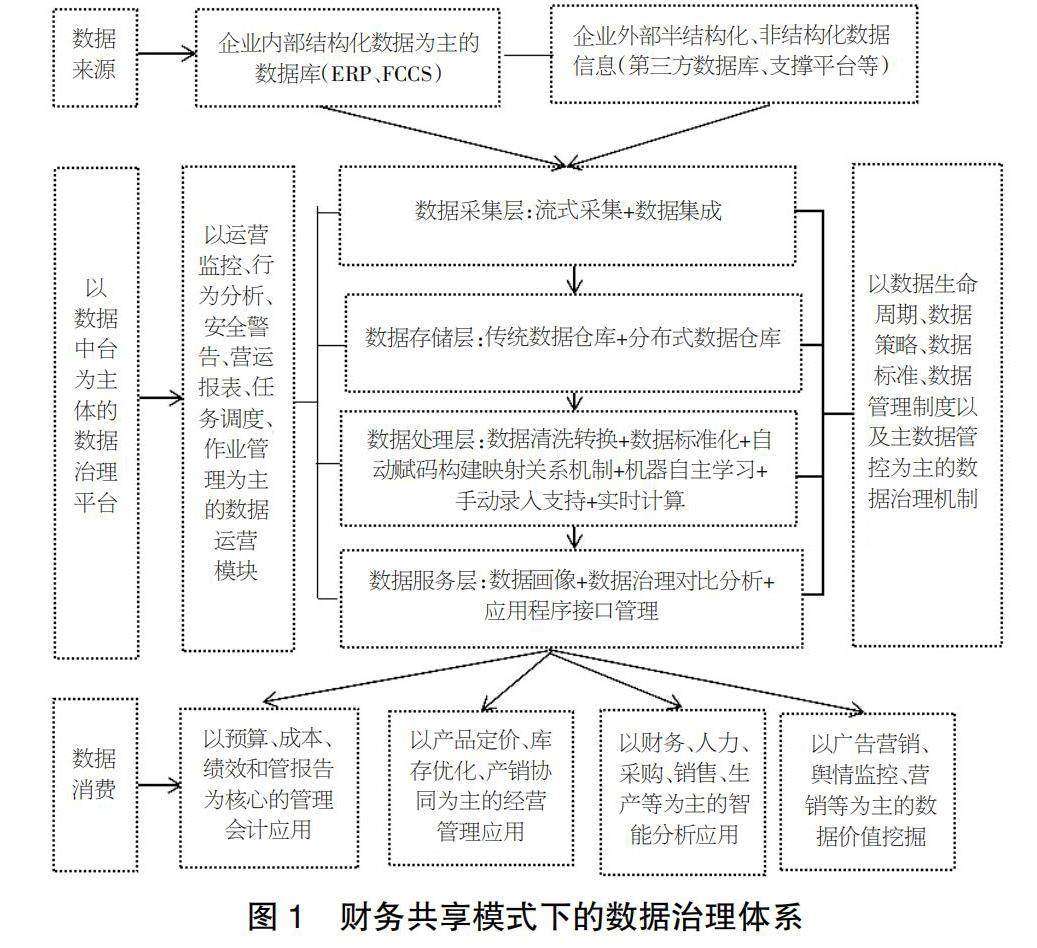 数据来源

企业内部结构化数据为主的数据库（ERP、FCCS）

企业外部半结构化、非结构化数据信息（第三方数据库、支撑平台等）

以数据中台为主体的数据治理平台

以运营监控、行为分析、安全警告、营运报表、任务调度、作业管理为主的数据运营模块

数据采集层：流式采集+数据集成

数据存储层：传统数据仓库+分布式数据仓库

数据处理层：数据清洗转换+数据标准化+自动赋码构建映射关系机制+机器自主学习+手动录入支持+实时计算

数据服务层：数据画像+数据治理对比分析+应用程序接口管理

以数据生命周期、数据策略、数据标准、数据管理制度以及主数据管控为主的数据治理机制

数据消费

以预算、成本、绩效和管报告为核心的管理会计应用

以产品定价、库存优化、产销协同为主的经营管理应用

以财务、人力、采购、销售、生产等为主的智能分析应用

以广告营销、舆情监控、营销等为主的数据价值挖掘

图 1　财务共享模式下的数据治理体系